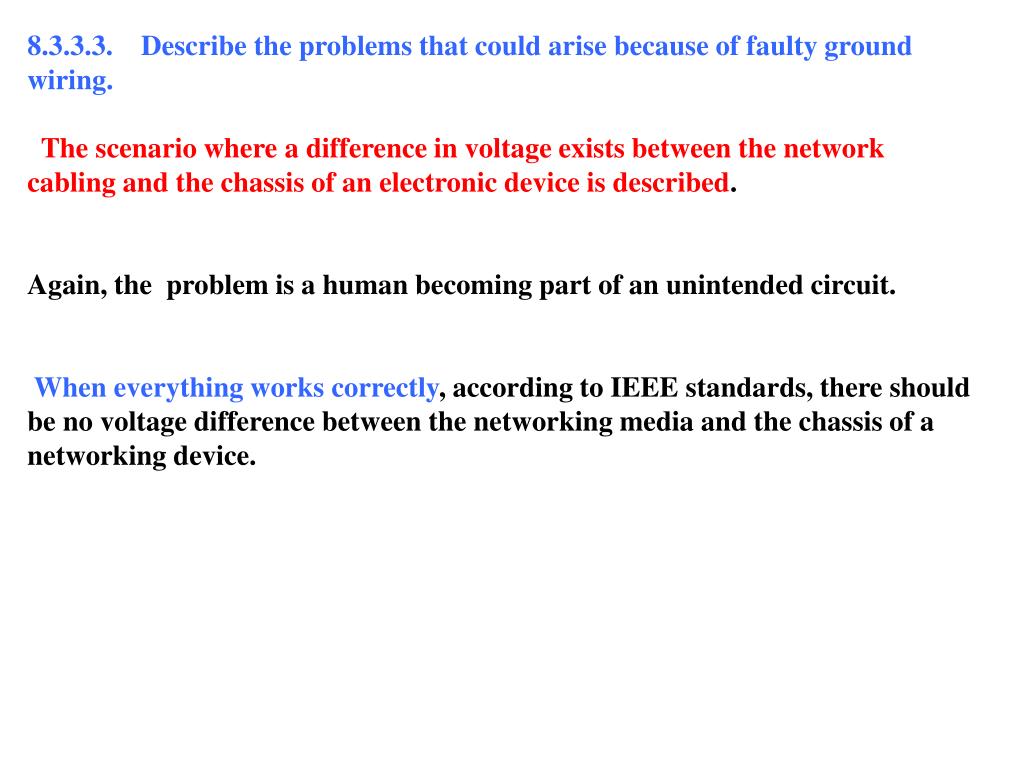 8.3.3.3. Describe the problems that could arise because of faulty ground wiring.

The scenario where a difference in voltage exists between the network cabling and the chassis of an electronic device is described.

Again, the problem is a human becoming part of an unintended circuit.

When everything works correctly, according to IEEE standards, there should be no voltage difference between the networking media and the chassis of a networking device.